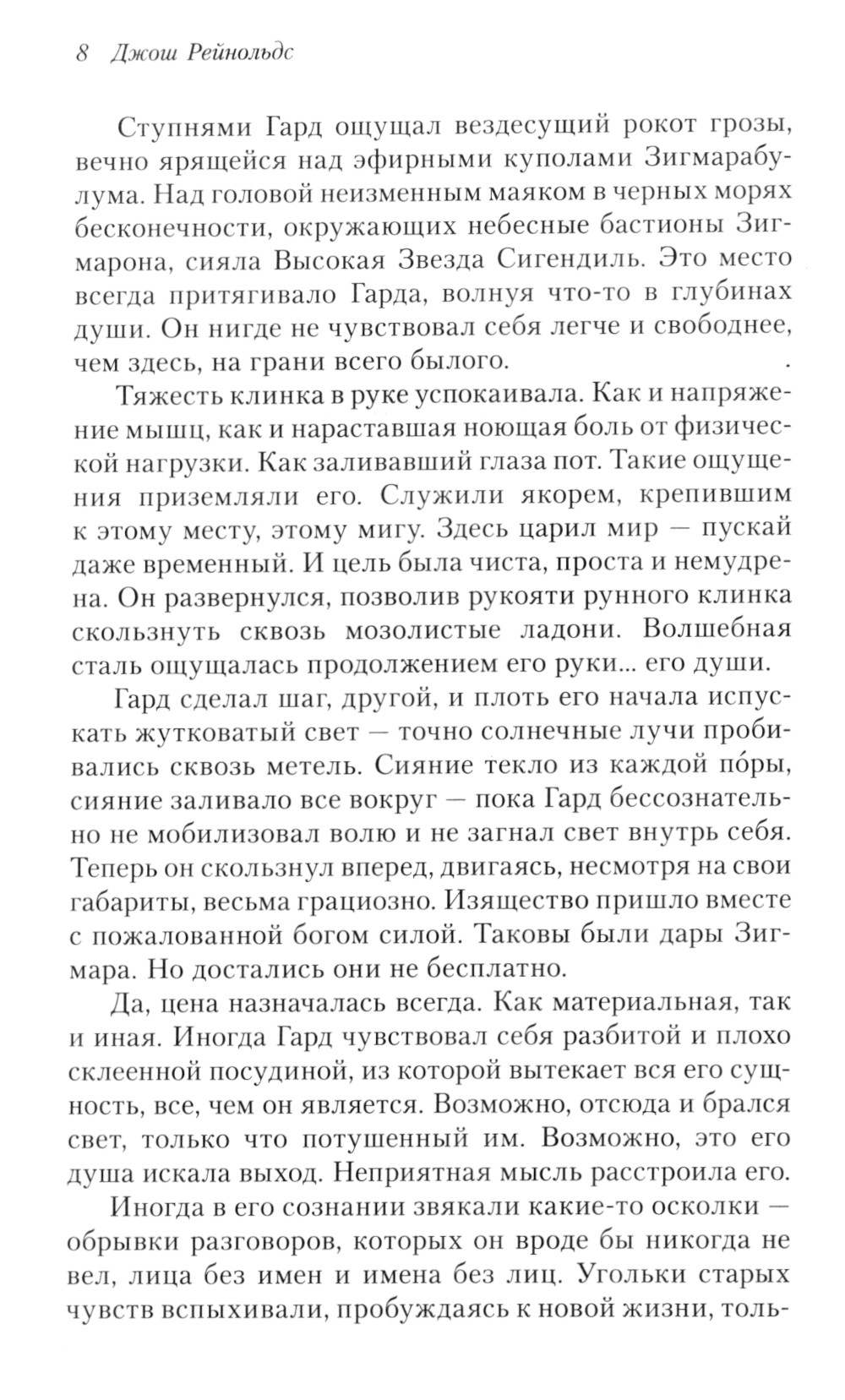 8 Джош Рейнольдс

Ступнями Гард ощущал вездесущий рокот грозы, вечно ярящейся над эфирными куполами Зигмарабулума. Над головой неизменным маяком в черных морях бесконечности, окружающих небесные бастионы Зигмарона, сияла Высокая Звезда Сигендиль. Это место всегда притягивало Гарда, волнуя что-то в глубинах души. Он нигде не чувствовал себя легче и свободнее, чем здесь, на грани всего былого.

Тяжесть клинка в руке успокаивала. Как и напряжение мышц, как и нараставшая ноющая боль от физической нагрузки. Как заливавший глаза пот. Такие ощущения приземляли его. Служили якорем, крепившим к этому месту, этому мигу. Здесь царил мир — пускай даже временный. И цель была чиста, проста и немудрена. Он развернулся, позволив рукояти рунного клинка скользнуть сквозь мозолистые ладони. Волшебная сталь ощущалась продолжением его руки... его души.

Гард сделал шаг, другой, и плоть его начала испускать жутковатый свет — точно солнечные лучи пробивались сквозь метель. Сияние текло из каждой по́ры, сияние заливало все вокруг — пока Гард бессознательно не мобилизовал волю и не загнал свет внутрь себя. Теперь он скользнул вперед, двигаясь, несмотря на свои габариты, весьма грациозно. Изящество пришло вместе с пожалованной богом силой. Таковы были дары Зигмара. Но достались они не бесплатно.

Да, цена назначалась всегда. Как материальная, так и иная. Иногда Гард чувствовал себя разбитой и плохо склеенной посудиной, из которой вытекает вся его сущность, все, чем он является. Возможно, отсюда и брался свет, только что потушенный им. Возможно, это его душа искала выход. Неприятная мысль расстроила его.

Иногда в его сознании звякали какие-то осколки — обрывки разговоров, которых он вроде бы никогда не вел, лица без имен и имена без лиц. Угольки старых чувств вспыхивали, пробуждаясь к новой жизни, толь-